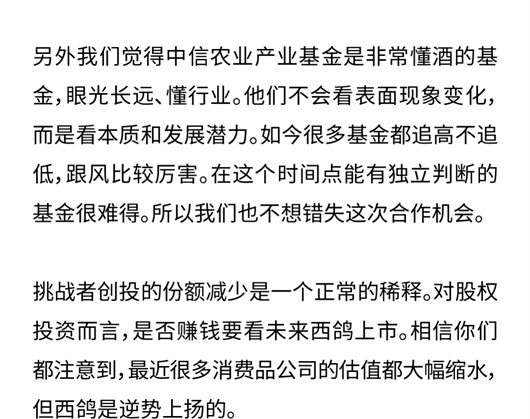 另外我们觉得中信农业产业基金是非常懂酒的基金，眼光长远、懂行业。他们不会看表面现象变化，而是看本质和发展潜力。如今很多基金都追高不追低，跟风比较厉害。在这个时间点能有独立判断的基金很难得。所以我们也不想错失这次合作机会。

挑战者创投的份额减少是一个正常的稀释。对股权投资而言，是否赚钱要看未来西鸽上市。相信你们都注意到，最近很多消费品公司的估值都大幅缩水，但西鸽是逆势上扬的。